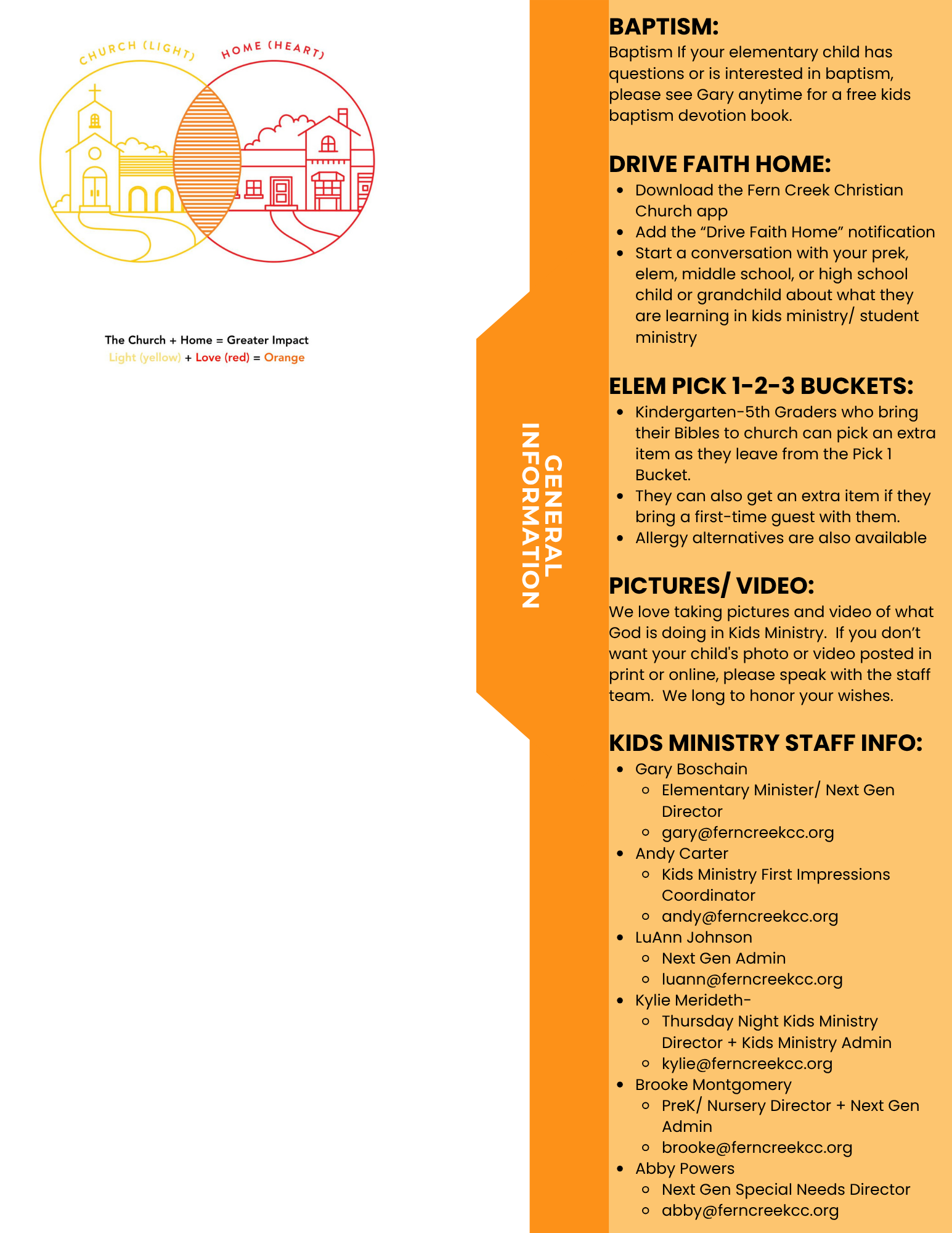 CHURCH (LIGHT)

HOME (HEART)

The Church + Home = Greater Impact
Light (yellow) + Love (red) = Orange

GENERAL INFORMATION

BAPTISM:
Baptism If your elementary child has questions or is interested in baptism, please see Gary anytime for a free kids baptism devotion book.

DRIVE FAITH HOME:
- Download the Fern Creek Christian Church app
- Add the “Drive Faith Home” notification
- Start a conversation with your prek, elem, middle school, or high school child or grandchild about what they are learning in kids ministry/ student ministry

ELEM PICK 1-2-3 BUCKETS:
- Kindergarten-5th Graders who bring their Bibles to church can pick an extra item as they leave from the Pick 1 Bucket.
- They can also get an extra item if they bring a first-time guest with them.
- Allergy alternatives are also available

PICTURES/ VIDEO:
We love taking pictures and video of what God is doing in Kids Ministry. If you don’t want your child's photo or video posted in print or online, please speak with the staff team. We long to honor your wishes.

KIDS MINISTRY STAFF INFO:
- Gary Boschain
  - Elementary Minister/ Next Gen Director
  - gary@ferncreekcc.org
- Andy Carter
  - Kids Ministry First Impressions Coordinator
  - andy@ferncreekcc.org
- LuAnn Johnson
  - Next Gen Admin
  - luann@ferncreekcc.org
- Kylie Merideth-
  - Thursday Night Kids Ministry Director + Kids Ministry Admin
  - kylie@ferncreekcc.org
- Brooke Montgomery
  - PreK/ Nursery Director + Next Gen Admin
  - brooke@ferncreekcc.org
- Abby Powers
  - Next Gen Special Needs Director
  - abby@ferncreekcc.org